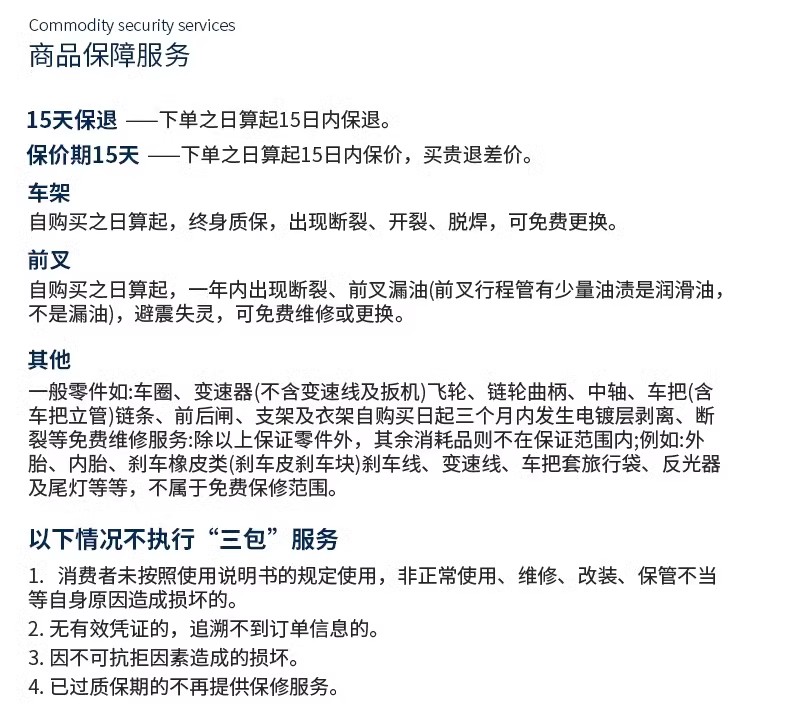 Commodity security services
商品保障服务

15天保退 ——下单之日算起15日内保退。

保价期15天 ——下单之日算起15日内保价，买贵退差价。

车架
自购买之日算起，终身质保，出现断裂、开裂、脱焊，可免费更换。

前叉
自购买之日算起，一年内出现断裂、前叉漏油(前叉行程管有少量油渍是润滑油，不是漏油)，避震失灵，可免费维修或更换。

其他
一般零件如:车圈、变速器(不含变速线及扳机)飞轮、链轮曲柄、中轴、车把(含车把立管)链条、前后闸、支架及衣架自购买日起三个月内发生电镀层剥离、断裂等免费维修服务:除以上保证零件外，其余消耗品则不在保证范围内;例如:外胎、内胎、刹车橡皮类(刹车皮刹车块)刹车线、变速线、车把套旅行袋、反光器及尾灯等等，不属于免费保修范围。

以下情况不执行“三包”服务
1. 消费者未按照使用说明书的规定使用，非正常使用、维修、改装、保管不当等自身原因造成损坏的。
2. 无有效凭证的，追溯不到订单信息的。
3. 因不可抗拒因素造成的损坏。
4. 已过质保期的不再提供保修服务。